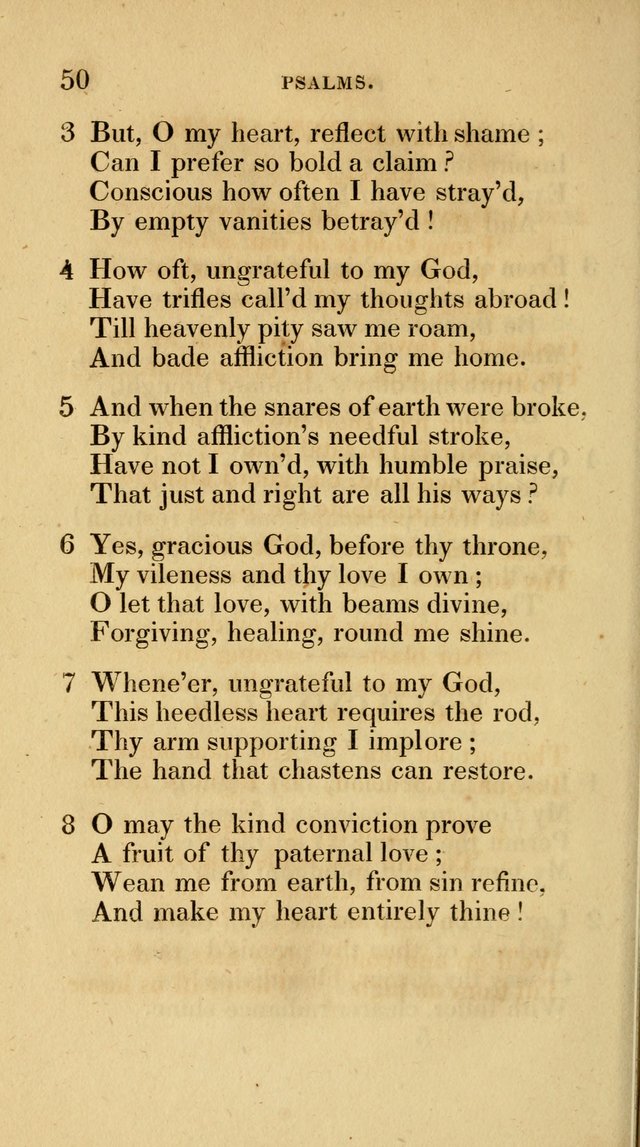 50 PSALMS.

3 But, O my heart, reflect with shame ;
Can I prefer so bold a claim ?
Conscious how often I have stray'd,
By empty vanities betray'd !

4 How oft, ungrateful to my God,
Have trifles call'd my thoughts abroad !
Till heavenly pity saw me roam,
And bade affliction bring me home.

5 And when the snares of earth were broke,
By kind affliction's needful stroke,
Have not I own'd, with humble praise,
That just and right are all his ways ?

6 Yes, gracious God, before thy throne,
My vileness and thy love I own ;
O let that love, with beams divine,
Forgiving, healing, round me shine.

7 Whene'er, ungrateful to my God,
This heedless heart requires the rod,
Thy arm supporting I implore ;
The hand that chastens can restore.

8 O may the kind conviction prove
A fruit of thy paternal love ;
Wean me from earth, from sin refine,
And make my heart entirely thine !